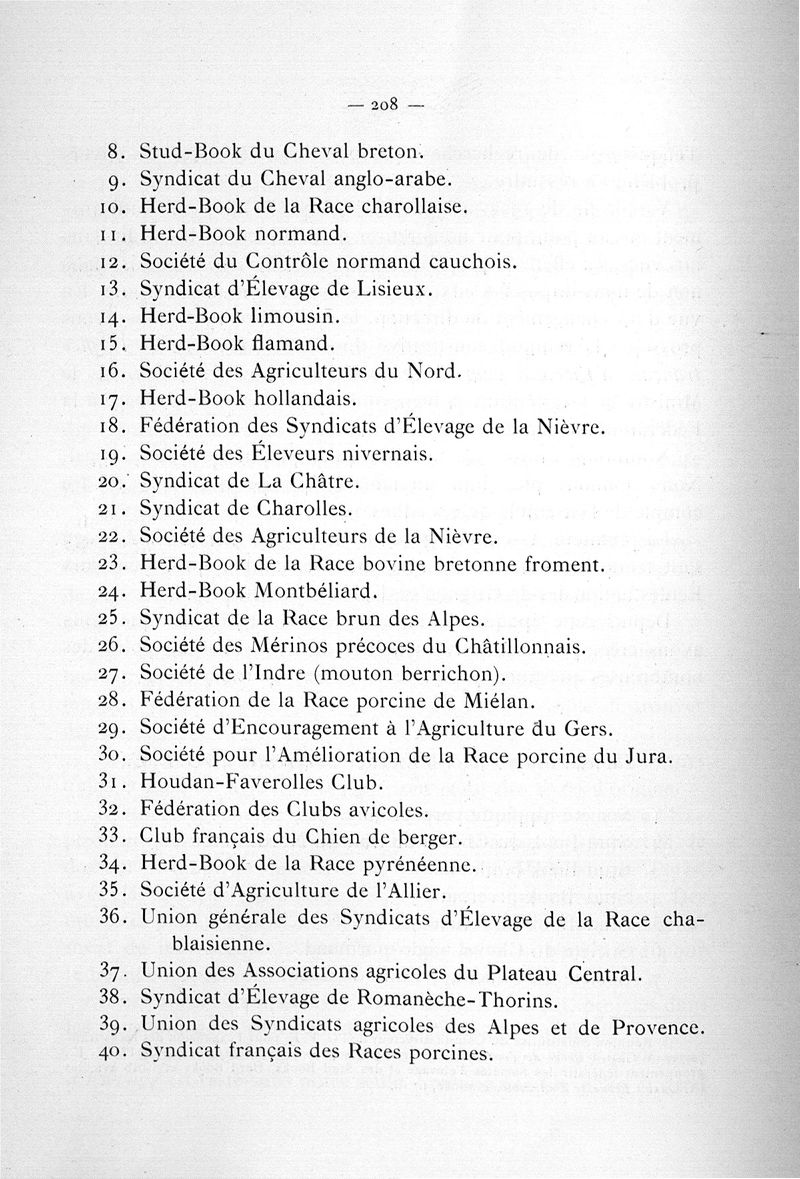 — 208 —

8. Stud-Book du Cheval breton.
9. Syndicat du Cheval anglo-arabe.
10. Herd-Book de la Race charollaise.
11. Herd-Book normand.
12. Société du Contrôle normand cauchois.
13. Syndicat d'Élevage de Lisieux.
14. Herd-Book limousin.
15. Herd-Book flamand.
16. Société des Agriculteurs du Nord.
17. Herd-Book hollandais.
18. Fédération des Syndicats d'Élevage de la Nièvre.
19. Société des Éleveurs nivernais.
20. Syndicat de La Châtre.
21. Syndicat de Charolles.
22. Société des Agriculteurs de la Nièvre.
23. Herd-Book de la Race bovine bretonne froment.
24. Herd-Book Montbéliard.
25. Syndicat de la Race brun des Alpes.
26. Société des Mérinos précoces du Châtillonnais.
27. Société de l'Indre (mouton berrichon).
28. Fédération de la Race porcine de Miélan.
29. Société d'Encouragement à l'Agriculture du Gers.
30. Société pour l'Amélioration de la Race porcine du Jura.
31. Houdan-Faverolles Club.
32. Fédération des Clubs avicoles.
33. Club français du Chien de berger.
34. Herd-Book de la Race pyrénéenne.
35. Société d'Agriculture de l'Allier.
36. Union générale des Syndicats d'Élevage de la Race chablaisienne.
37. Union des Associations agricoles du Plateau Central.
38. Syndicat d'Élevage de Romanèche-Thorins.
39. Union des Syndicats agricoles des Alpes et de Provence.
40. Syndicat français des Races porcines.